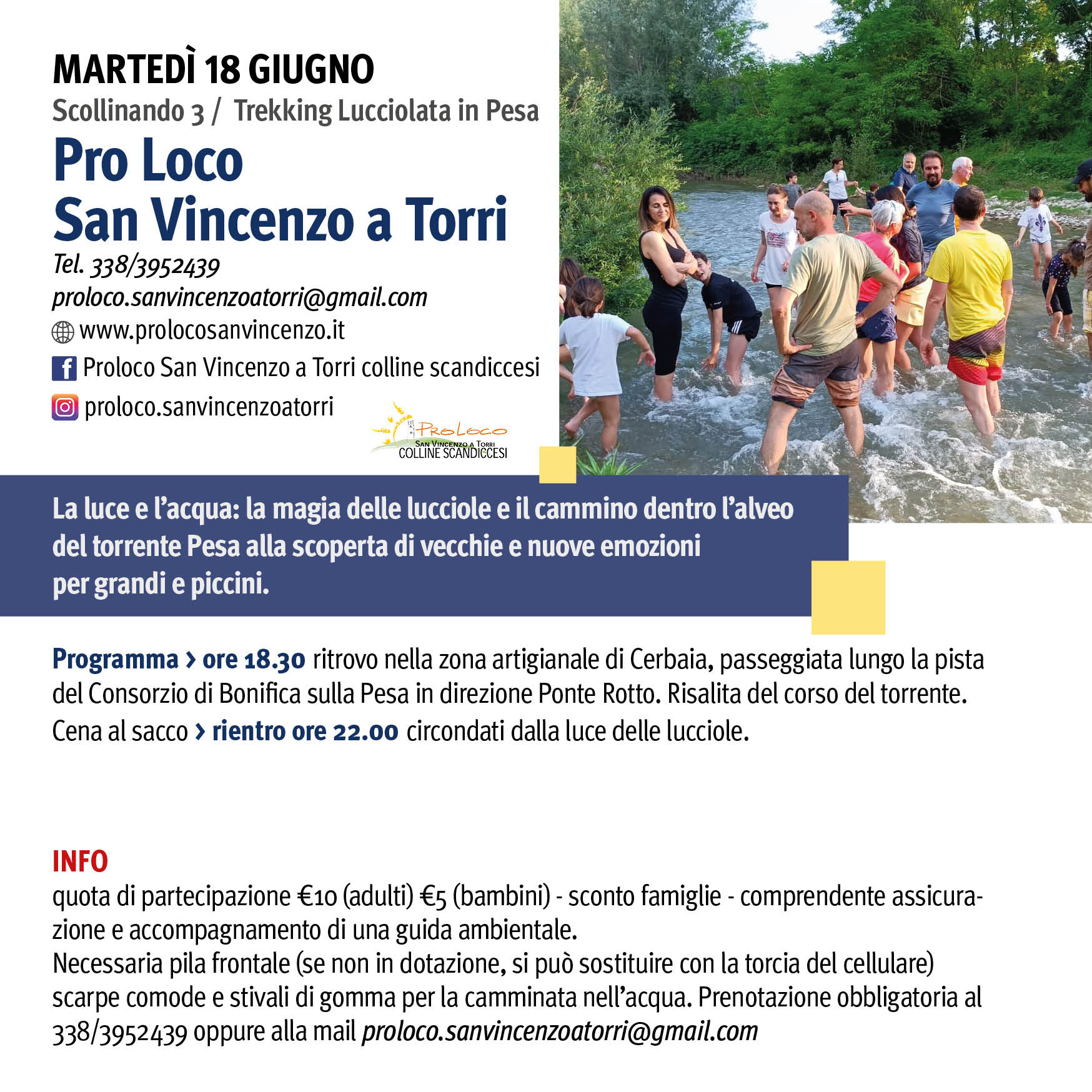 MARTEDÌ 18 GIUGNO
Scollinando 3 / Trekking Lucciolata in Pesa
Pro Loco
San Vincenzo a Torri
Tel. 338/3952439
proloco.sanvincenzoatorri@gmail.com
www.prolocosanvincenzo.it
Proloco San Vincenzo a Torri colline scandiccesi
proloco.sanvincenzoatorri

ProLoco
San Vincenzo a Torri
COLLINE SCANDICCESI

La luce e l'acqua: la magia delle lucciole e il cammino dentro l'alveo del torrente Pesa alla scoperta di vecchie e nuove emozioni per grandi e piccini.

Programma › ore 18.30 ritrovo nella zona artigianale di Cerbaia, passeggiata lungo la pista del Consorzio di Bonifica sulla Pesa in direzione Ponte Rotto. Risalita del corso del torrente. Cena al sacco › rientro ore 22.00 circondati dalla luce delle lucciole.

INFO
quota di partecipazione €10 (adulti) €5 (bambini) - sconto famiglie - comprendente assicurazione e accompagnamento di una guida ambientale.
Necessaria pila frontale (se non in dotazione, si può sostituire con la torcia del cellulare) scarpe comode e stivali di gomma per la camminata nell'acqua. Prenotazione obbligatoria al 338/3952439 oppure alla mail proloco.sanvincenzoatorri@gmail.com